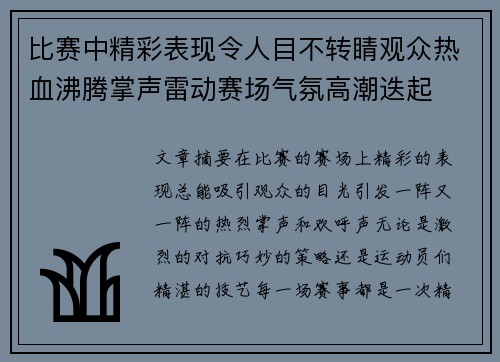 比赛中精彩表现令人目不转睛观众热血沸腾掌声雷动赛场气氛高潮迭起

文章摘要在比赛的赛场上精彩的表现总能吸引观众的目光引发一阵又一阵的热烈掌声和欢呼声无论是激烈的对抗巧妙的策略还是运动员们精湛的技艺每一场赛事都是一次精